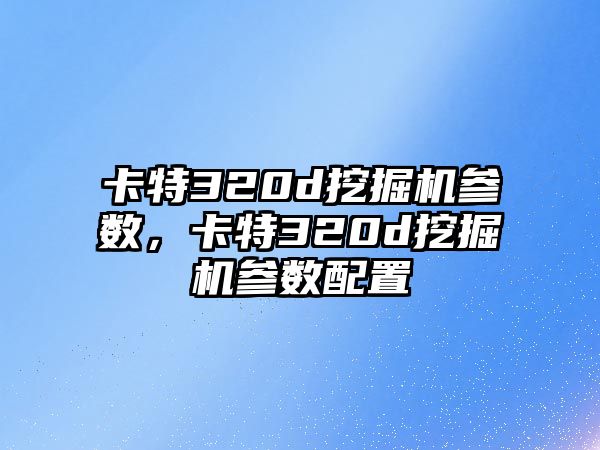 卡特320d挖掘机参数，卡特320d挖掘机参数配置